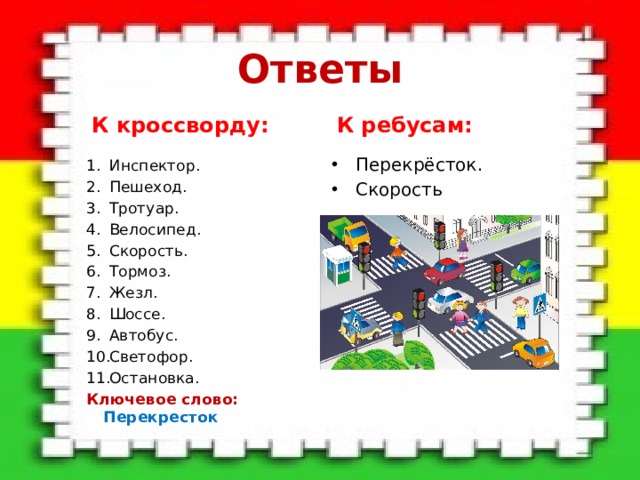 Ответы

К кроссворду:

1. Инспектор.
2. Пешеход.
3. Тротуар.
4. Велосипед.
5. Скорость.
6. Тормоз.
7. Жезл.
8. Шоссе.
9. Автобус.
10. Светофор.
11. Остановка.

Ключевое слово: Перекресток

К ребусам:

• Перекрёсток.
• Скорость